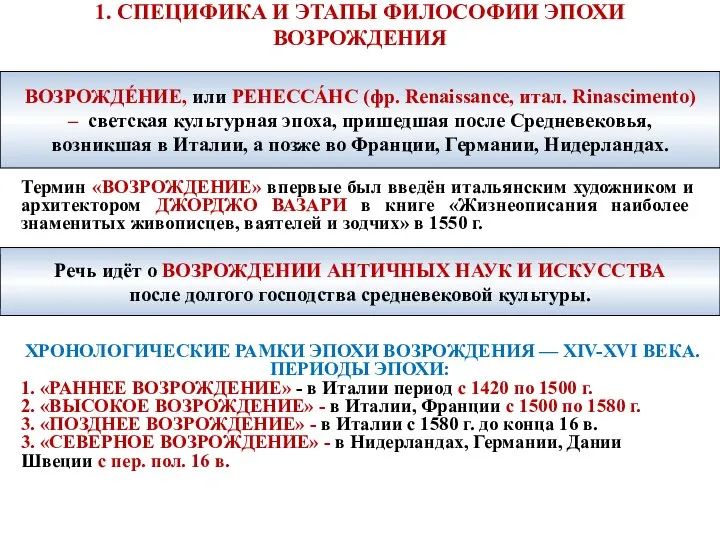 1. СПЕЦИФИКА И ЭТАПЫ ФИЛОСОФИИ ЭПОХИ ВОЗРОЖДЕНИЯ

ВОЗРОЖДЕ́НИЕ, или РЕНЕССА́НС (фр. Renaissance, итал. Rinascimento) – светская культурная эпоха, пришедшая после Средневековья, возникшая в Италии, а позже во Франции, Германии, Нидерландах.

Термин «ВОЗРОЖДЕНИЕ» впервые был введён итальянским художником и архитектором ДЖОРДЖО ВАЗАРИ в книге «Жизнеописания наиболее знаменитых живописцев, ваятелей и зодчих» в 1550 г.

Речь идёт о ВОЗРОЖДЕНИИ АНТИЧНЫХ НАУК И ИСКУССТВА после долгого господства средневековой культуры.

ХРОНОЛОГИЧЕСКИЕ РАМКИ ЭПОХИ ВОЗРОЖДЕНИЯ — XIV-XVI ВЕКА. ПЕРИОДЫ ЭПОХИ:
1. «РАННЕЕ ВОЗРОЖДЕНИЕ» - в Италии период с 1420 по 1500 г.
2. «ВЫСОКОЕ ВОЗРОЖДЕНИЕ» - в Италии, Франции с 1500 по 1580 г.
3. «ПОЗДНЕЕ ВОЗРОЖДЕНИЕ» - в Италии с 1580 г. до конца 16 в.
3. «СЕВЕРНОЕ ВОЗРОЖДЕНИЕ» - в Нидерландах, Германии, Дании Швеции с пер. пол. 16 в.